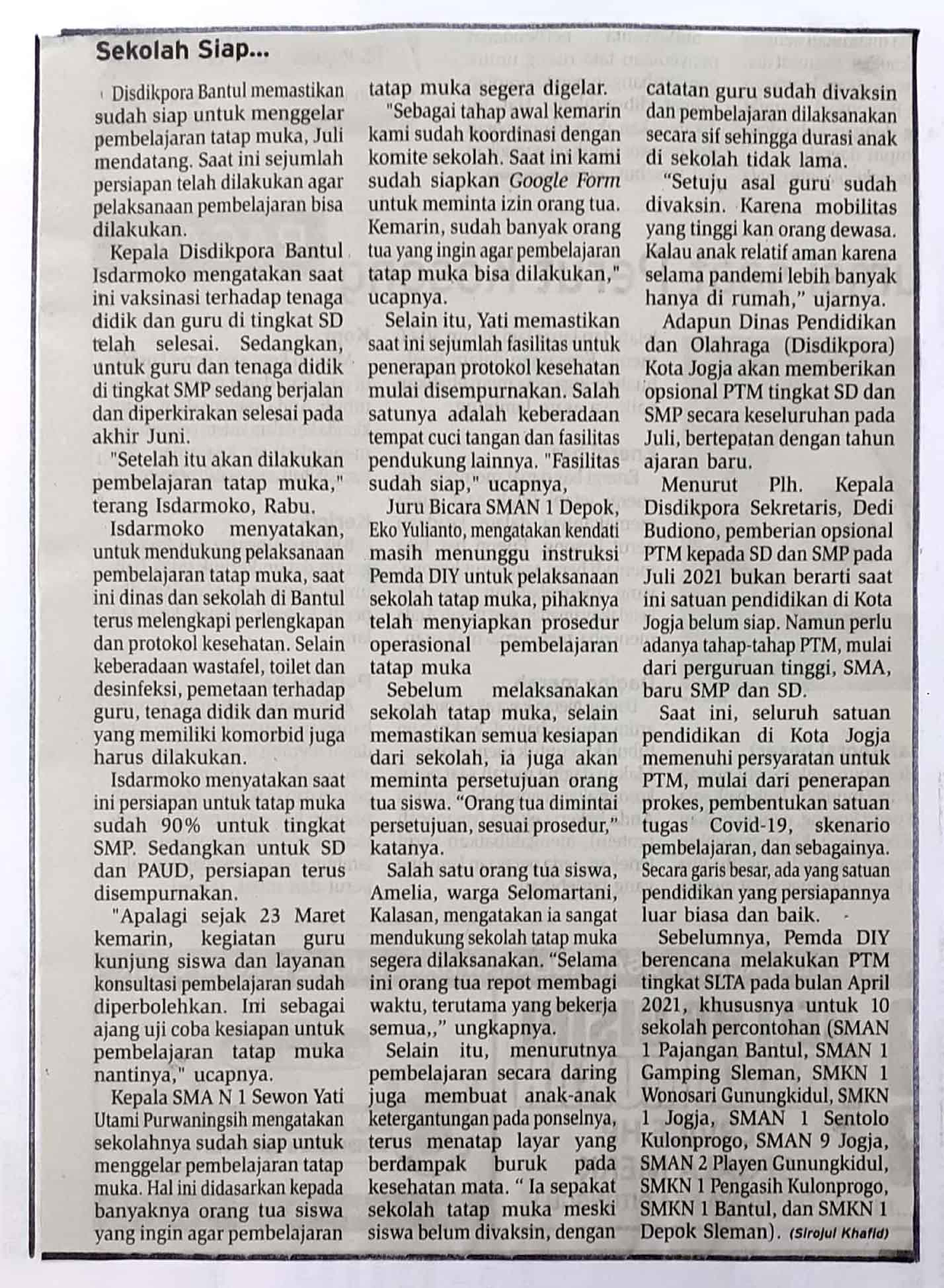 Sekolah Siap...

Disdikpora Bantul memastikan sudah siap untuk menggelar pembelajaran tatap muka, Juli mendatang. Saat ini sejumlah persiapan telah dilakukan agar pelaksanaan pembelajaran bisa dilakukan.

Kepala Disdikpora Bantul Isdarmoko mengatakan saat ini vaksinasi terhadap tenaga didik dan guru di tingkat SD telah selesai. Sedangkan, untuk guru dan tenaga didik di tingkat SMP sedang berjalan dan diperkirakan selesai pada akhir Juni.

"Setelah itu akan dilakukan pembelajaran tatap muka," terang Isdarmoko, Rabu.

Isdarmoko menyatakan, untuk mendukung pelaksanaan pembelajaran tatap muka, saat ini dinas dan sekolah di Bantul terus melengkapi perlengkapan dan protokol kesehatan. Selain keberadaan wastafel, toilet dan desinfeksi, pemetaan terhadap guru, tenaga didik dan murid yang memiliki komorbid juga harus dilakukan.

Isdarmoko menyatakan saat ini persiapan untuk tatap muka sudah 90% untuk tingkat SMP. Sedangkan untuk SD dan PAUD, persiapan terus disempurnakan.

"Apalagi sejak 23 Maret kemarin, kegiatan guru kunjung siswa dan layanan konsultasi pembelajaran sudah diperbolehkan. Ini sebagai ajang uji coba kesiapan untuk pembelajaran tatap muka nantinya," ucapnya.

Kepala SMA N 1 Sewon Yati Utami Purwaningsih mengatakan sekolahnya sudah siap untuk menggelar pembelajaran tatap muka. Hal ini didasarkan kepada banyaknya orang tua siswa yang ingin agar pembelajaran tatap muka segera digelar.

"Sebagai tahap awal kemarin kami sudah koordinasi dengan komite sekolah. Saat ini kami sudah siapkan Google Form untuk meminta izin orang tua. Kemarin, sudah banyak orang tua yang ingin agar pembelajaran tatap muka bisa dilakukan," ucapnya.

Selain itu, Yati memastikan saat ini sejumlah fasilitas untuk penerapan protokol kesehatan mulai disempurnakan. Salah satunya adalah keberadaan tempat cuci tangan dan fasilitas pendukung lainnya. "Fasilitas sudah siap," ucapnya,

Juru Bicara SMAN 1 Depok, Eko Yulianto, mengatakan kendati masih menunggu instruksi Pemda DIY untuk pelaksanaan sekolah tatap muka, pihaknya telah menyiapkan prosedur operasional pembelajaran tatap muka

Sebelum melaksanakan sekolah tatap muka, selain memastikan semua kesiapan dari sekolah, ia juga akan meminta persetujuan orang tua siswa. "Orang tua dimintai persetujuan, sesuai prosedur," katanya.

Salah satu orang tua siswa, Amelia, warga Selomartani, Kalasan, mengatakan ia sangat mendukung sekolah tatap muka segera dilaksanakan. "Selama ini orang tua repot membagi waktu, terutama yang bekerja semua,," ungkapnya.

Selain itu, menurutnya pembelajaran secara daring juga membuat anak-anak ketergantungan pada ponselnya, terus menatap layar yang berdampak buruk pada kesehatan mata. " Ia sepakat sekolah tatap muka meski siswa belum divaksin, dengan catatan guru sudah divaksin dan pembelajaran dilaksanakan secara sif sehingga durasi anak di sekolah tidak lama.

"Setuju asal guru sudah divaksin. Karena mobilitas yang tinggi kan orang dewasa. Kalau anak relatif aman karena selama pandemi lebih banyak hanya di rumah," ujarnya.

Adapun Dinas Pendidikan dan Olahraga (Disdikpora) Kota Jogja akan memberikan opsional PTM tingkat SD dan SMP secara keseluruhan pada Juli, bertepatan dengan tahun ajaran baru.

Menurut Plh. Kepala Disdikpora Sekretaris, Dedi Budiono, pemberian opsional PTM kepada SD dan SMP pada Juli 2021 bukan berarti saat ini satuan pendidikan di Kota Jogja belum siap. Namun perlu adanya tahap-tahap PTM, mulai dari perguruan tinggi, SMA, baru SMP dan SD.

Saat ini, seluruh satuan pendidikan di Kota Jogja memenuhi persyaratan untuk PTM, mulai dari penerapan prokes, pembentukan satuan tugas Covid-19, skenario pembelajaran, dan sebagainya. Secara garis besar, ada yang satuan pendidikan yang persiapannya luar biasa dan baik.

Sebelumnya, Pemda DIY berencana melakukan PTM tingkat SLTA pada bulan April 2021, khususnya untuk 10 sekolah percontohan (SMAN 1 Pajangan Bantul, SMAN 1 Gamping Sleman, SMKN 1 Wonosari Gunungkidul, SMKN 1 Jogja, SMAN 1 Sentolo Kulonprogo, SMAN 9 Jogja, SMAN 2 Playen Gunungkidul, SMKN 1 Pengasih Kulonprogo, SMKN 1 Bantul, dan SMKN 1 Depok Sleman). (Sirojul Khafid)